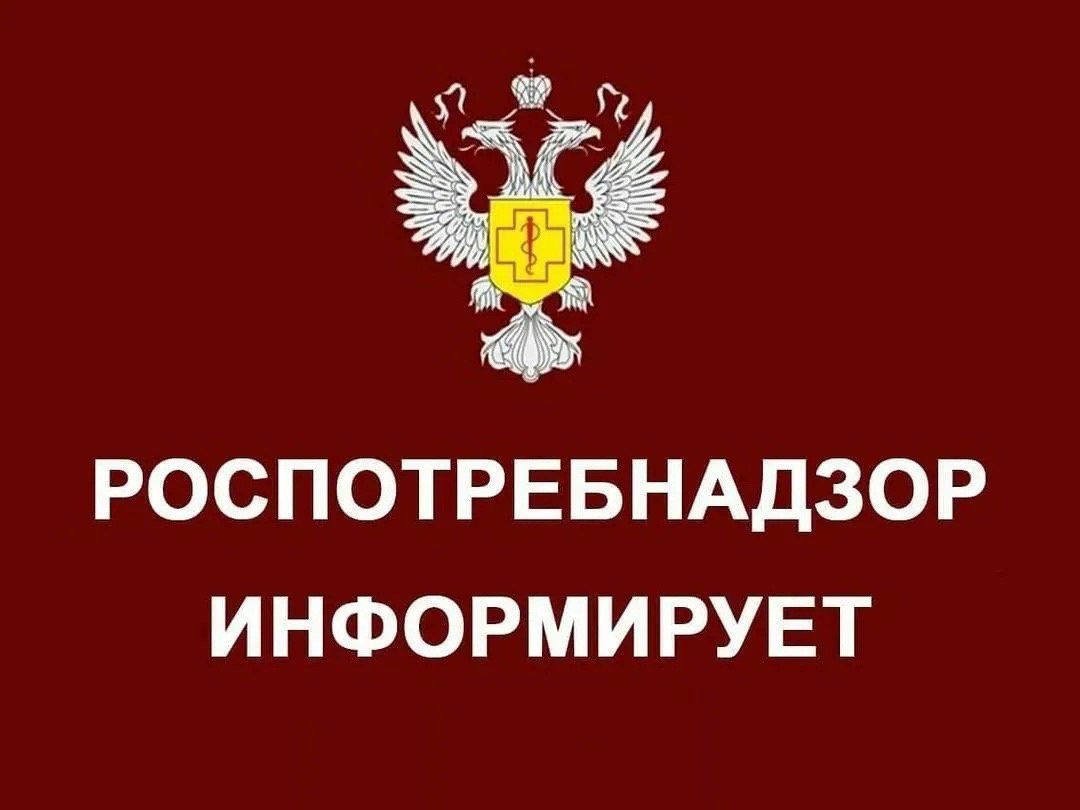 РОСПОТРЕБНАДЗОР
ИНФОРМИРУЕТ